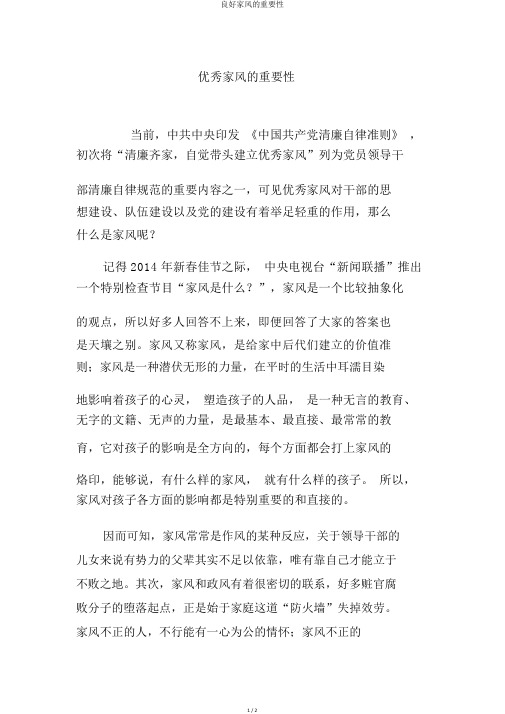 良好家风的重要性

优秀家风的重要性

当前，中共中央印发 《中国共产党清廉自律准则》 ，初次将“清廉齐家，自觉带头建立优秀家风”列为党员领导干部清廉自律规范的重要内容之一，可见优秀家风对干部的思想建设、队伍建设以及党的建设有着举足轻重的作用，那么什么是家风呢？

记得 2014 年新春佳节之际， 中央电视台“新闻联播”推出一个特别检查节目“家风是什么？”，家风是一个比较抽象化的观点，所以好多人回答不上来，即便回答了大家的答案也是天壤之别。家风又称家风，是给家中后代们建立的价值准则；家风是一种潜伏无形的力量，在平时的生活中耳濡目染地影响着孩子的心灵， 塑造孩子的人品， 是一种无言的教育、无字的文籍、无声的力量，是最基本、最直接、最常常的教育，它对孩子的影响是全方向的，每个方面都会打上家风的烙印，能够说，有什么样的家风， 就有什么样的孩子。 所以，家风对孩子各方面的影响都是特别重要的和直接的。

因而可知，家风常常是作风的某种反应，关于领导干部的儿女来说有势力的父辈其实不足以依靠，唯有靠自己才能立于不败之地。其次，家风和政风有着很密切的联系，好多赃官腐败分子的堕落起点，正是始于家庭这道“防火墙”失掉效劳。家风不正的人，不行能有一心为公的情怀；家风不正的

1 / 2